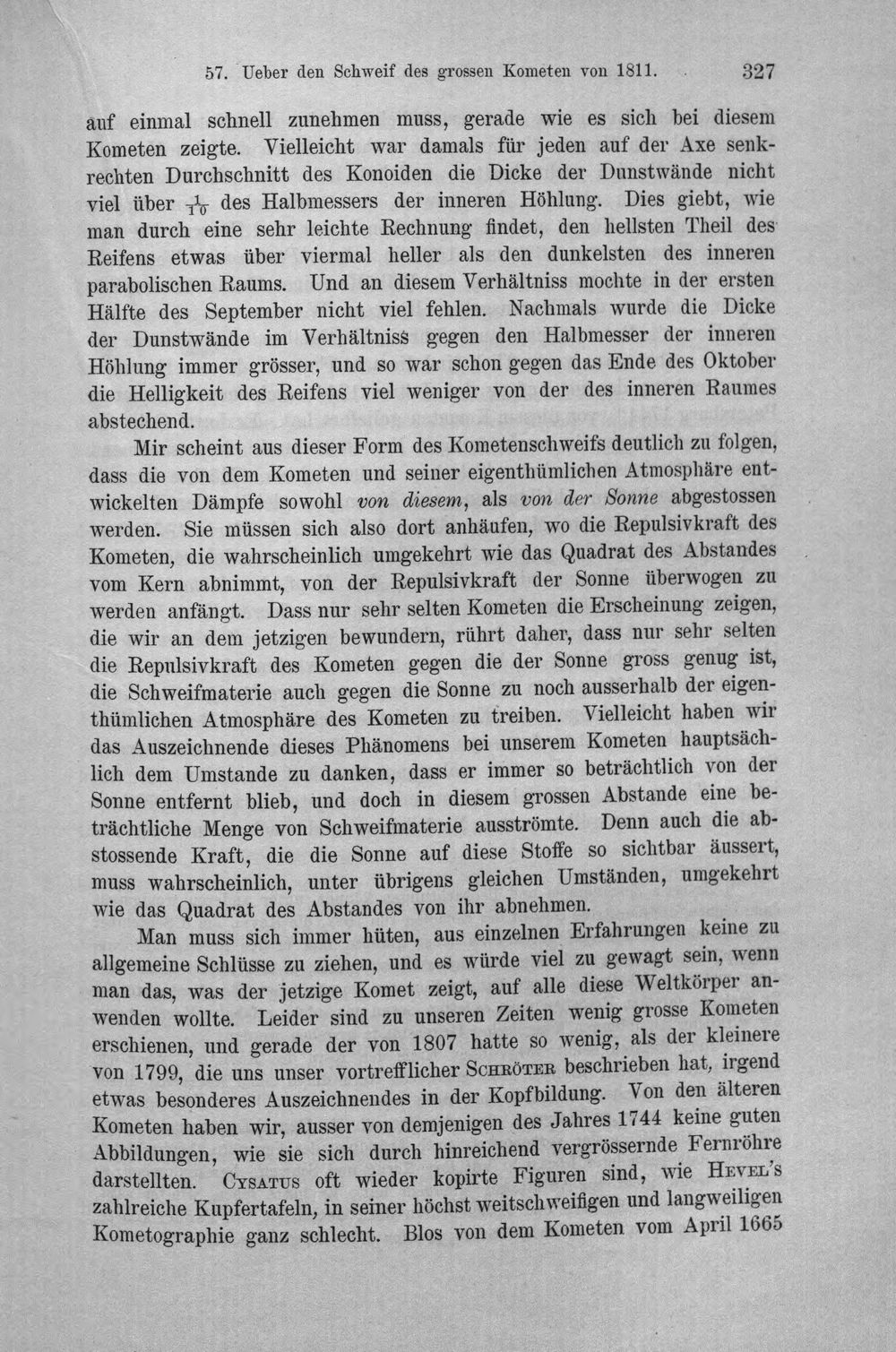 57. Ueber den Schweif des grossen Kometen von 1811. 327

auf einmal schnell zunehmen muss, gerade wie es sich bei diesem Kometen zeigte. Vielleicht war damals für jeden auf der Axe senkrechten Durchschnitt des Konoiden die Dicke der Dunstwände nicht viel über $\frac{1}{10}$ des Halbmessers der inneren Höhlung. Dies giebt, wie man durch eine sehr leichte Rechnung findet, den hellsten Theil des Reifens etwas über viermal heller als den dunkelsten des inneren parabolischen Raums. Und an diesem Verhältniss mochte in der ersten Hälfte des September nicht viel fehlen. Nachmals wurde die Dicke der Dunstwände im Verhältniss gegen den Halbmesser der inneren Höhlung immer grösser, und so war schon gegen das Ende des Oktober die Helligkeit des Reifens viel weniger von der des inneren Raumes abstechend.

Mir scheint aus dieser Form des Kometenschweifs deutlich zu folgen, dass die von dem Kometen und seiner eigenthümlichen Atmosphäre entwickelten Dämpfe sowohl von diesem, als von der Sonne abgestossen werden. Sie müssen sich also dort anhäufen, wo die Repulsivkraft des Kometen, die wahrscheinlich umgekehrt wie das Quadrat des Abstandes vom Kern abnimmt, von der Repulsivkraft der Sonne überwogen zu werden anfängt. Dass nur sehr selten Kometen die Erscheinung zeigen, die wir an dem jetzigen bewundern, rührt daher, dass nur sehr selten die Repulsivkraft des Kometen gegen die der Sonne gross genug ist, die Schweifmaterie auch gegen die Sonne zu noch ausserhalb der eigenthümlichen Atmosphäre des Kometen zu treiben. Vielleicht haben wir das Auszeichnende dieses Phänomens bei unserem Kometen hauptsächlich dem Umstande zu danken, dass er immer so beträchtlich von der Sonne entfernt blieb, und doch in diesem grossen Abstande eine beträchtliche Menge von Schweifmaterie ausströmte. Denn auch die abstossende Kraft, die die Sonne auf diese Stoffe so sichtbar äussert, muss wahrscheinlich, unter übrigens gleichen Umständen, umgekehrt wie das Quadrat des Abstandes von ihr abnehmen.

Man muss sich immer hüten, aus einzelnen Erfahrungen keine zu allgemeine Schlüsse zu ziehen, und es würde viel zu gewagt sein, wenn man das, was der jetzige Komet zeigt, auf alle diese Weltkörper anwenden wollte. Leider sind zu unseren Zeiten wenig grosse Kometen erschienen, und gerade der von 1807 hatte so wenig, als der kleinere von 1799, die uns unser vortrefflicher Schröter beschrieben hat, irgend etwas besonderes Auszeichnendes in der Kopfbildung. Von den älteren Kometen haben wir, ausser von demjenigen des Jahres 1744 keine guten Abbildungen, wie sie sich durch hinreichend vergrössernde Fernröhre darstellten. Cysatus oft wieder kopirte Figuren sind, wie Hevel's zahlreiche Kupfertafeln, in seiner höchst weitschweifigen und langweiligen Kometographie ganz schlecht. Blos von dem Kometen vom April 1665